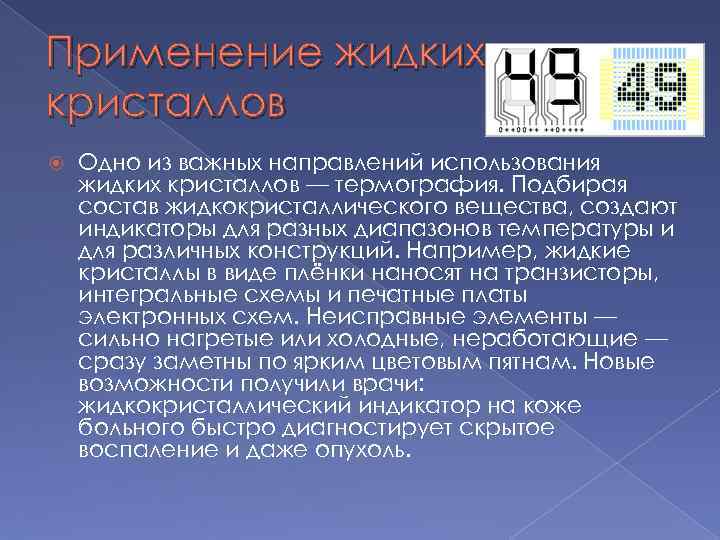 Применение жидких кристаллов

49 49

Одно из важных направлений использования жидких кристаллов — термография. Подбирая состав жидкокристаллического вещества, создают индикаторы для разных диапазонов температуры и для различных конструкций. Например, жидкие кристаллы в виде плёнки наносят на транзисторы, интегральные схемы и печатные платы электронных схем. Неисправные элементы — сильно нагретые или холодные, неработающие — сразу заметны по ярким цветовым пятнам. Новые возможности получили врачи: жидкокристаллический индикатор на коже больного быстро диагностирует скрытое воспаление и даже опухоль.